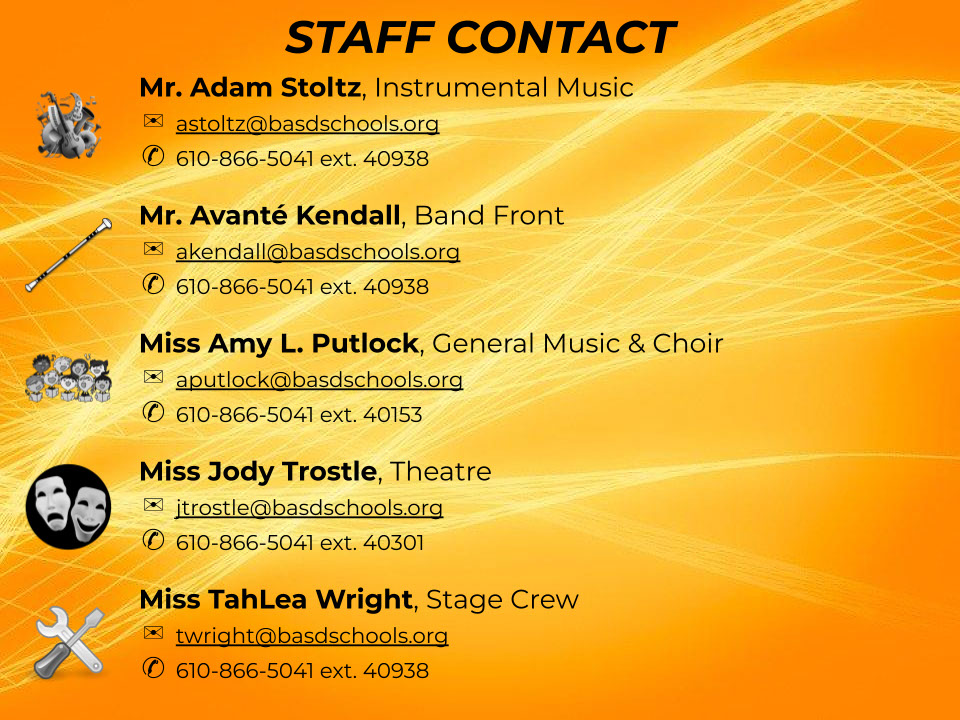 STAFF CONTACT

Mr. Adam Stoltz, Instrumental Music
✉ astoltz@basdschools.org
✆ 610-866-5041 ext. 40938

Mr. Avanté Kendall, Band Front
✉ akendall@basdschools.org
✆ 610-866-5041 ext. 40938

Miss Amy L. Putlock, General Music & Choir
✉ aputlock@basdschools.org
✆ 610-866-5041 ext. 40153

Miss Jody Trostle, Theatre
✉ jtrostle@basdschools.org
✆ 610-866-5041 ext. 40301

Miss TahLea Wright, Stage Crew
✉ twright@basdschools.org
✆ 610-866-5041 ext. 40938